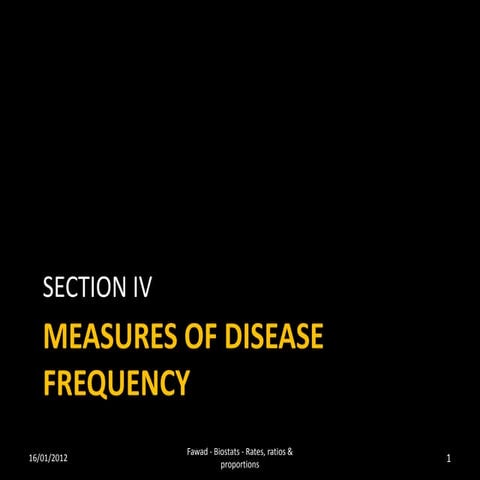 SECTION IV

MEASURES OF DISEASE FREQUENCY

16/01/2012

Fawad - Biostats - Rates, ratios & proportions

1